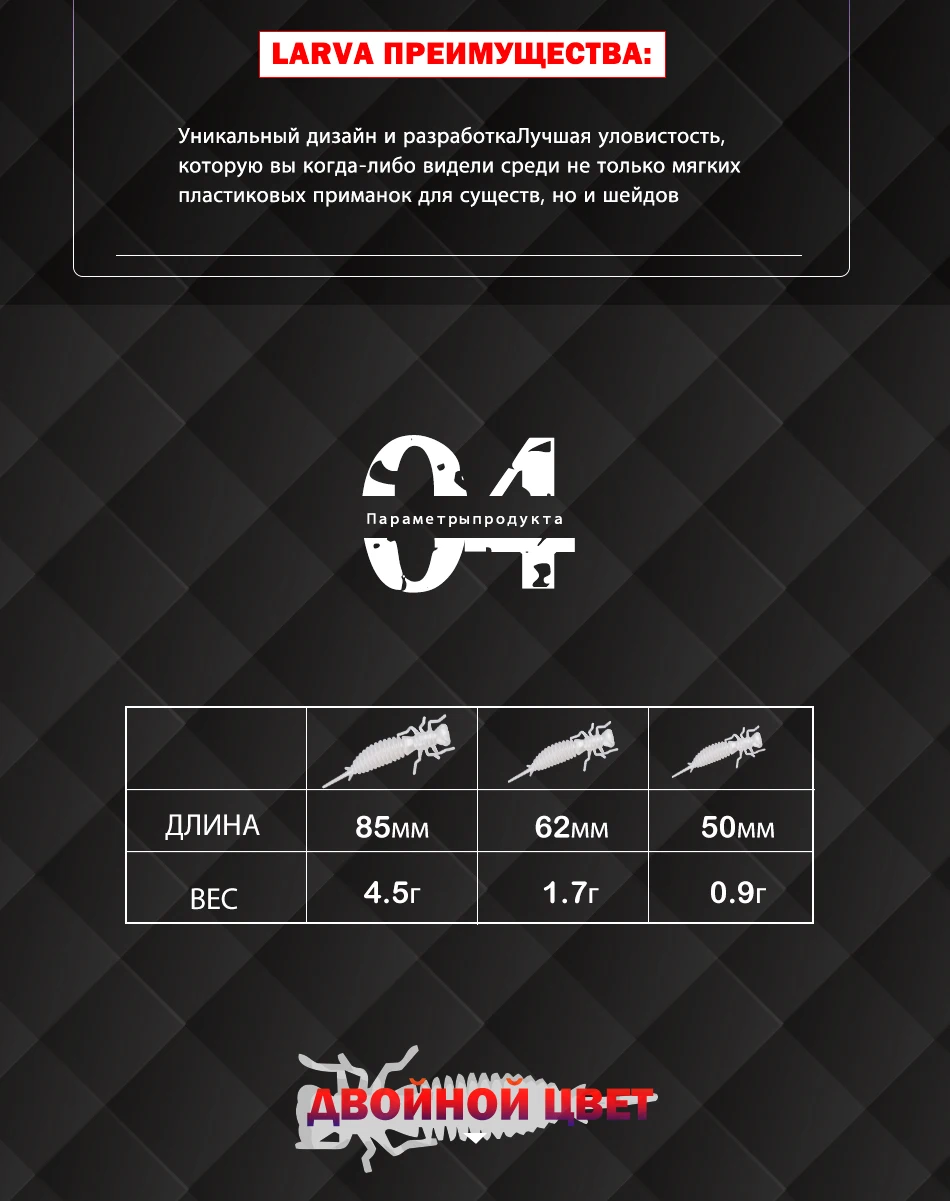 LARVA ПРЕИМУЩЕСТВА:

Уникальный дизайн и разработкаЛучшая уловистость, которую вы когда-либо видели среди не только мягких пластиковых приманок для существ, но и шейдов

04

Параметрыпродукта

| | | | |
|---|---|---|---|
| ДЛИНА | 85мм | 62мм | 50мм |
| ВЕС | 4.5г | 1.7г | 0.9г |

ДВОЙНОЙ ЦВЕТ